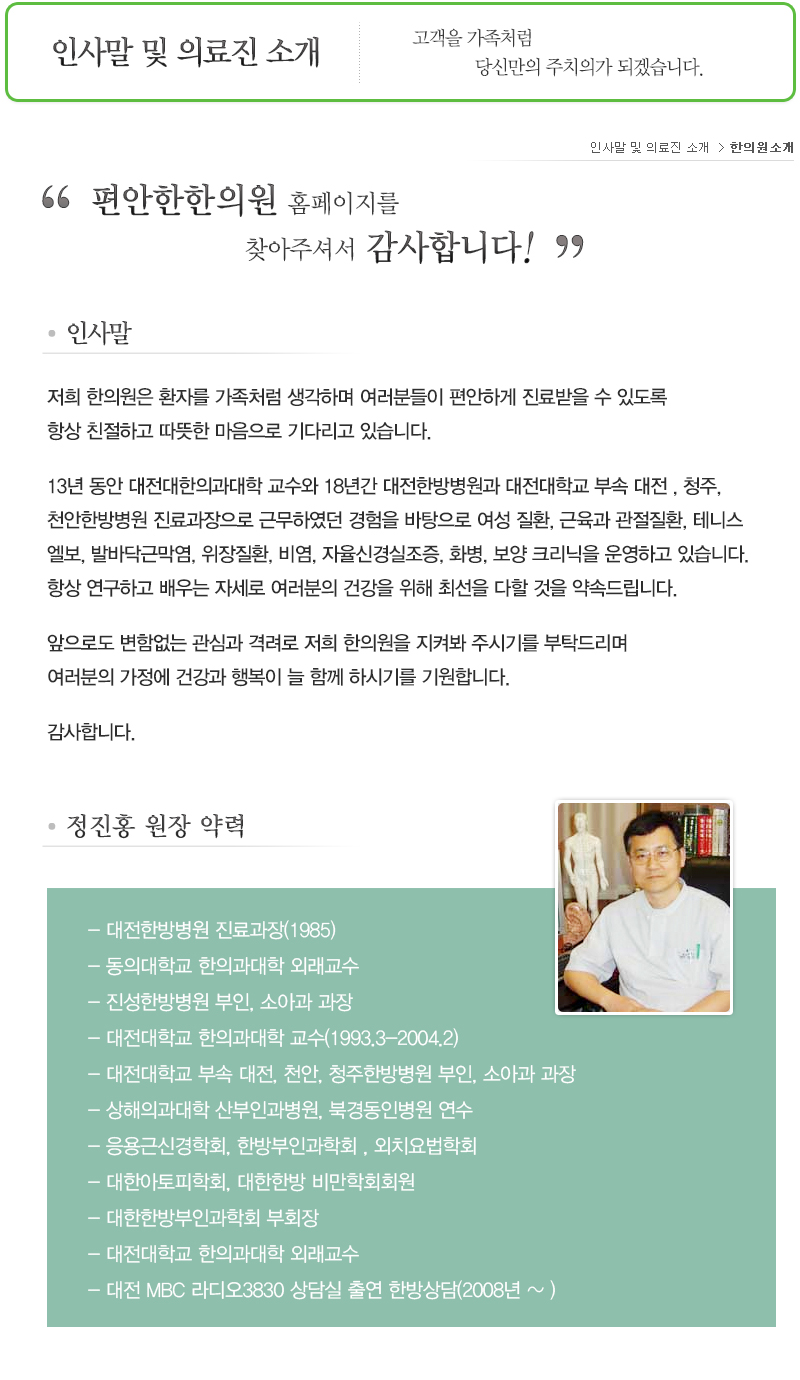 인사말 및 의료진 소개

고객을 가족처럼
당신만의 주치의가 되겠습니다.

인사말 및 의료진 소개 > 한의원소개

“ 편안한한의원 홈페이지를
찾아주셔서 감사합니다! ”

인사말

저희 한의원은 환자를 가족처럼 생각하며 여러분들이 편안하게 진료받을 수 있도록 항상 친절하고 따뜻한 마음으로 기다리고 있습니다.

13년 동안 대전대한의과대학 교수와 18년간 대전한방병원과 대전대학교 부속 대전 , 청주, 천안한방병원 진료과장으로 근무하였던 경험을 바탕으로 여성 질환, 근육과 관절질환, 테니스 엘보, 발바닥근막염, 위장질환, 비염, 자율신경실조증, 화병, 보양 크리닉을 운영하고 있습니다. 항상 연구하고 배우는 자세로 여러분의 건강을 위해 최선을 다할 것을 약속드립니다.

앞으로도 변함없는 관심과 격려로 저희 한의원을 지켜봐 주시기를 부탁드리며 여러분의 가정에 건강과 행복이 늘 함께 하시기를 기원합니다.

감사합니다.

정진홍 원장 약력

– 대전한방병원 진료과장(1985)
– 동의대학교 한의과대학 외래교수
– 진성한방병원 부인, 소아과 과장
– 대전대학교 한의과대학 교수(1993.3–2004.2)
– 대전대학교 부속 대전, 천안, 청주한방병원 부인, 소아과 과장
– 상해의과대학 산부인과병원, 북경동인병원 연수
– 응용근신경학회, 한방부인과학회 , 외치요법학회
– 대한아토피학회, 대한한방 비만학회회원
– 대한한방부인과학회 부회장
– 대전대학교 한의과대학 외래교수
– 대전 MBC 라디오3830 상담실 출연 한방상담(2008년 ~ )